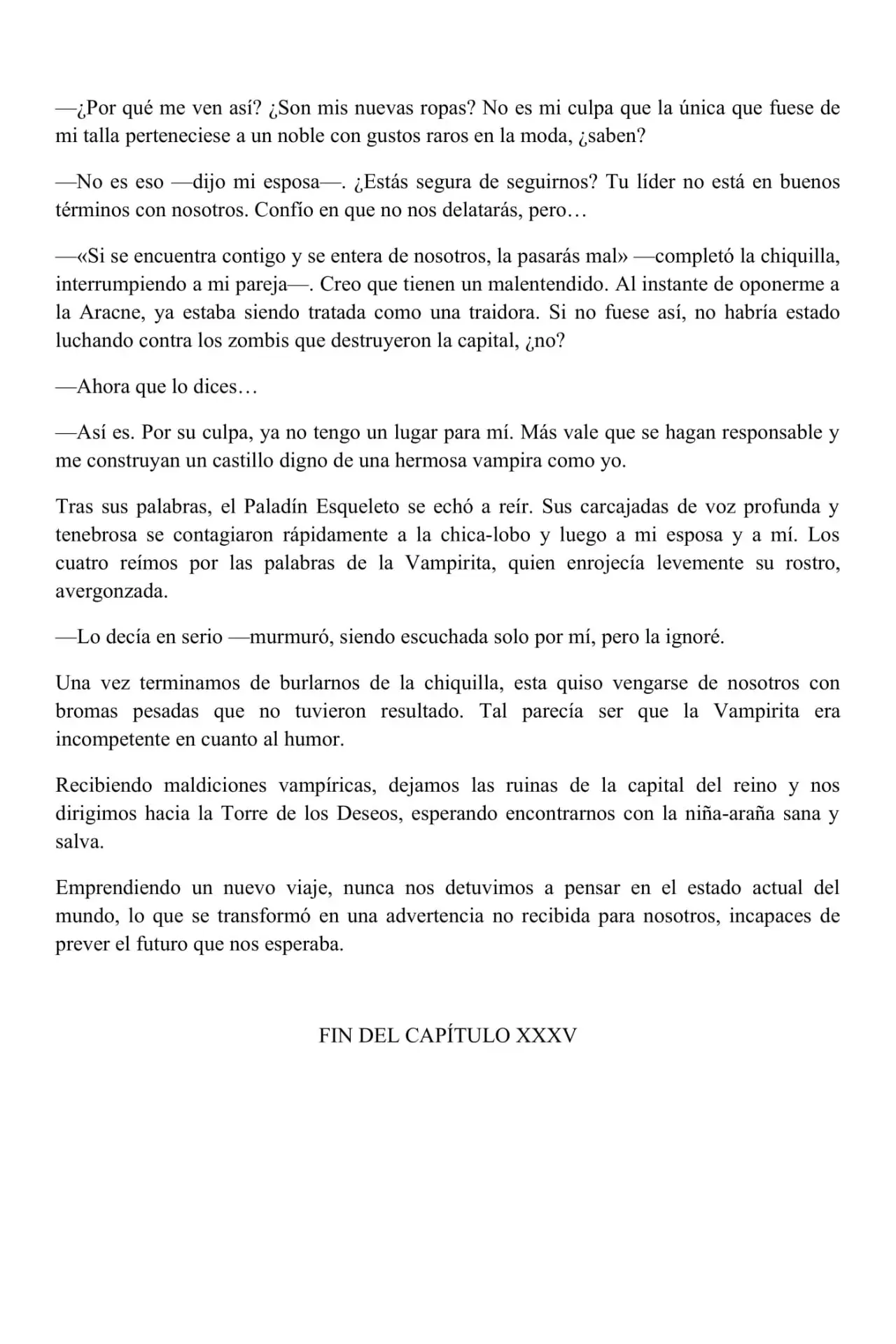 —¿Por qué me ven así? ¿Son mis nuevas ropas? No es mi culpa que la única que fuese de mi talla perteneciese a un noble con gustos raros en la moda, ¿saben?

—No es eso —dijo mi esposa—. ¿Estás segura de seguirnos? Tu líder no está en buenos términos con nosotros. Confío en que no nos delatarás, pero…

—«Si se encuentra contigo y se entera de nosotros, la pasarás mal» —completó la chiquilla, interrumpiendo a mi pareja—. Creo que tienen un malentendido. Al instante de oponerme a la Aracne, ya estaba siendo tratada como una traidora. Si no fuese así, no habría estado luchando contra los zombis que destruyeron la capital, ¿no?

—Ahora que lo dices…

—Así es. Por su culpa, ya no tengo un lugar para mí. Más vale que se hagan responsable y me construyan un castillo digno de una hermosa vampira como yo.

Tras sus palabras, el Paladín Esqueleto se echó a reír. Sus carcajadas de voz profunda y tenebrosa se contagiaron rápidamente a la chica-lobo y luego a mi esposa y a mí. Los cuatro reímos por las palabras de la Vampirita, quien enrojecía levemente su rostro, avergonzada.

—Lo decía en serio —murmuró, siendo escuchada solo por mí, pero la ignoré.

Una vez terminamos de burlarnos de la chiquilla, esta quiso vengarse de nosotros con bromas pesadas que no tuvieron resultado. Tal parecía ser que la Vampirita era incompetente en cuanto al humor.

Recibiendo maldiciones vampíricas, dejamos las ruinas de la capital del reino y nos dirigimos hacia la Torre de los Deseos, esperando encontrarnos con la niña-araña sana y salva.

Emprendiendo un nuevo viaje, nunca nos detuvimos a pensar en el estado actual del mundo, lo que se transformó en una advertencia no recibida para nosotros, incapaces de prever el futuro que nos esperaba.

FIN DEL CAPÍTULO XXXV